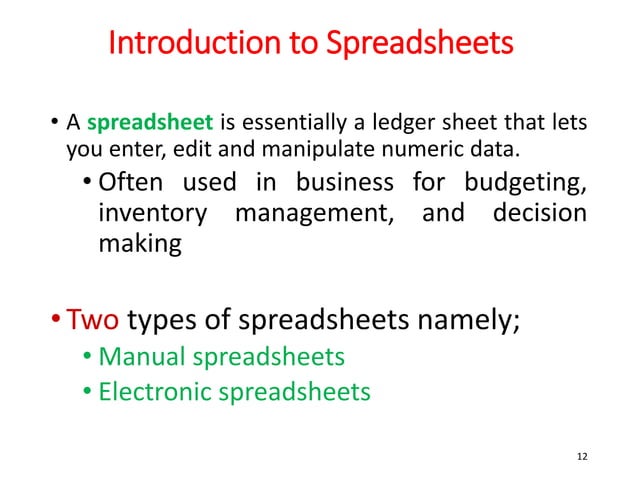 Introduction to Spreadsheets

• A spreadsheet is essentially a ledger sheet that lets you enter, edit and manipulate numeric data.
• Often used in business for budgeting, inventory management, and decision making

• Two types of spreadsheets namely;
• Manual spreadsheets
• Electronic spreadsheets

12